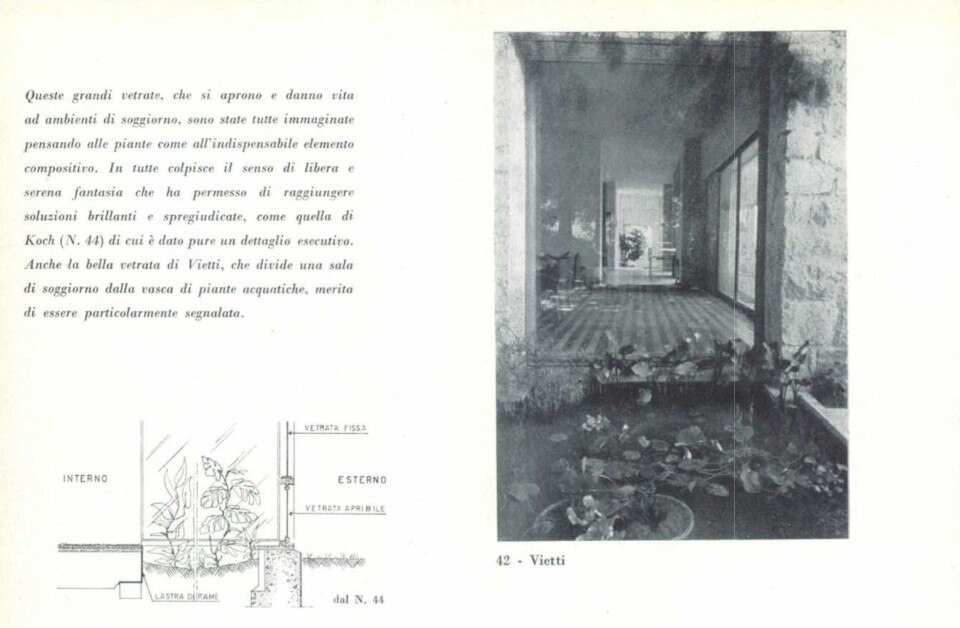 Queste grandi vetrate, che si aprono e danno vita ad ambienti di soggiorno, sono state tutte immaginate pensando alle piante come all'indispensabile elemento compositivo. In tutte colpisce il senso di libera e serena fantasia che ha permesso di raggiungere soluzioni brillanti e spregiudicate, come quella di Koch (N. 44) di cui è dato pure un dettaglio esecutivo. Anche la bella vetrata di Vietti, che divide una sala di soggiorno dalla vasca di piante acquatiche, merita di essere particolarmente segnalata.

VETRATA FISSA
INTERNO
ESTERNO
VETRATA APRIBILE
LASTRA DI RAME
dal N. 44

42 - Vietti